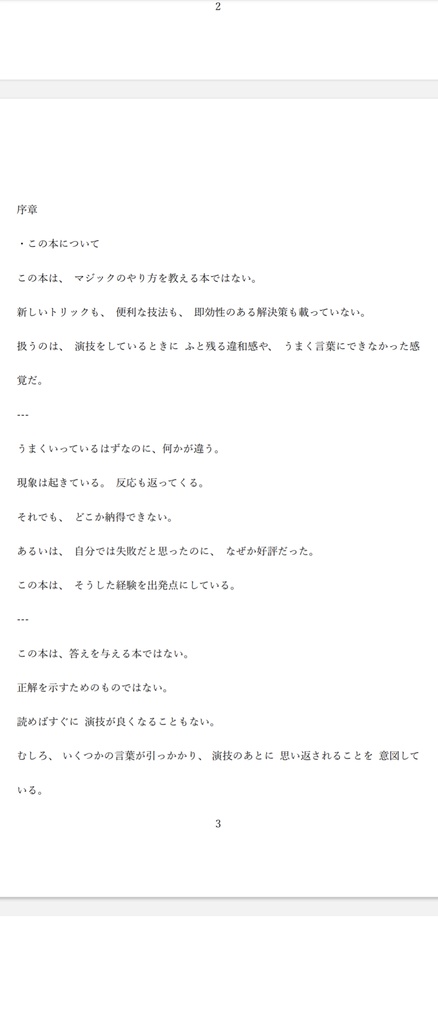 2

序章

・この本について

この本は、 マジックのやり方を教える本ではない。

新しいトリックも、 便利な技法も、 即効性のある解決策も載っていない。

扱うのは、 演技をしているときに ふと残る違和感や、 うまく言葉にできなかった感覚だ。

---

うまくいっているはずなのに、何かが違う。

現象は起きている。 反応も返ってくる。

それでも、 どこか納得できない。

あるいは、 自分では失敗だと思ったのに、 なぜか好評だった。

この本は、 そうした経験を出発点にしている。

---

この本は、答えを与える本ではない。

正解を示すためのものではない。

読めばすぐに 演技が良くなることもない。

むしろ、 いくつかの言葉が引っかかり、 演技のあとに 思い返されることを 意図している。

3